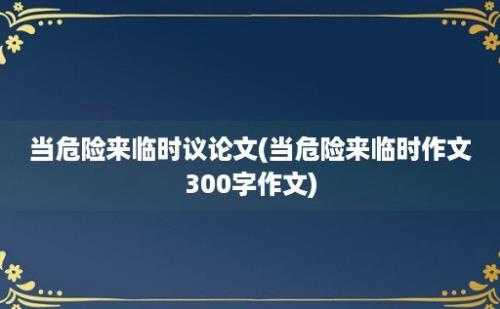 当危险来临时议论文(当危险来临时作文300字作文)